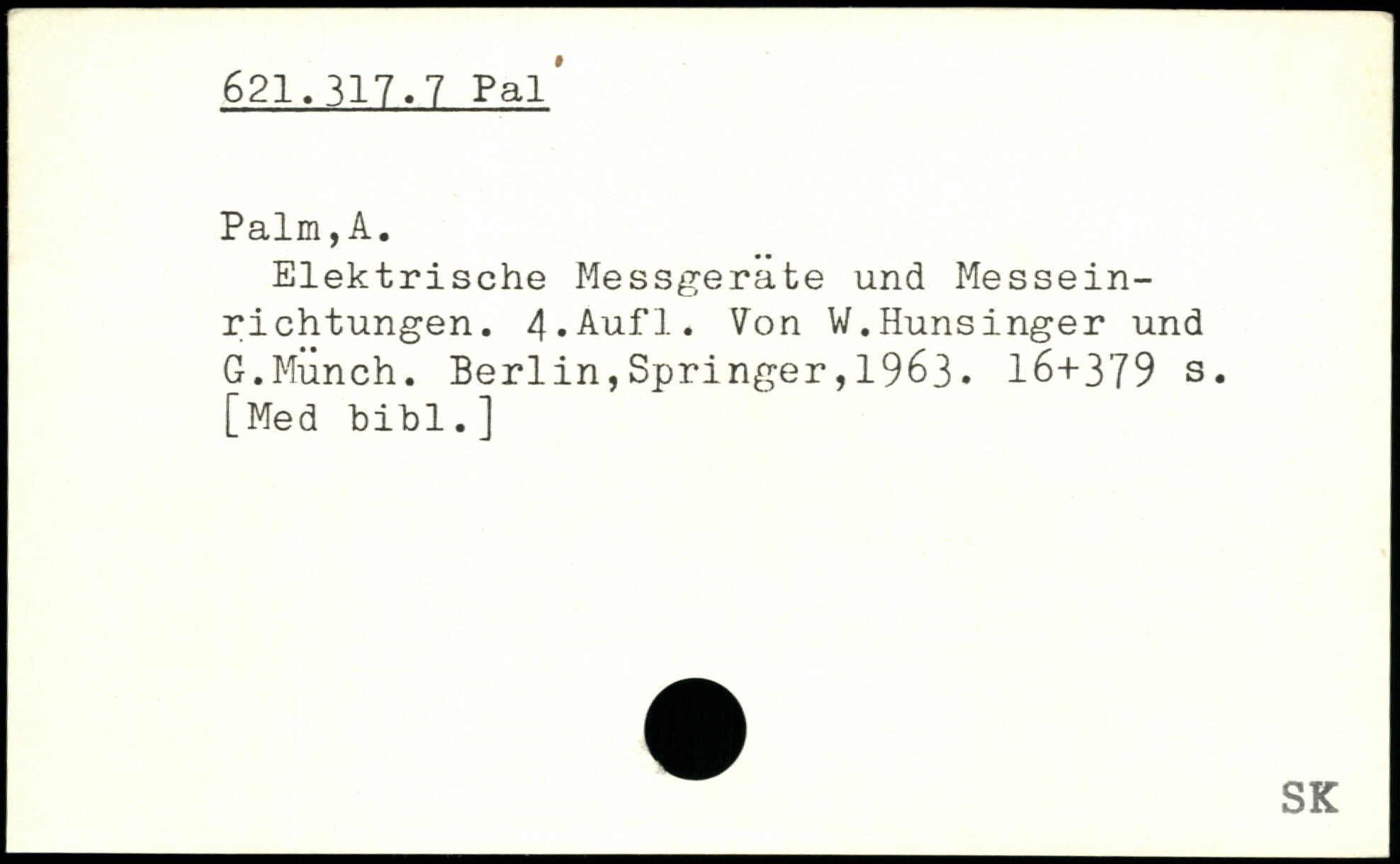 621.317.7 Pal

Palm,A.

Elektrische Messgeräte und Messeinrichtungen. 4.Aufl. Von W.Hunsinger und G.Münch. Berlin,Springer,1963. 16+379 s. [Med bibl.]

SK